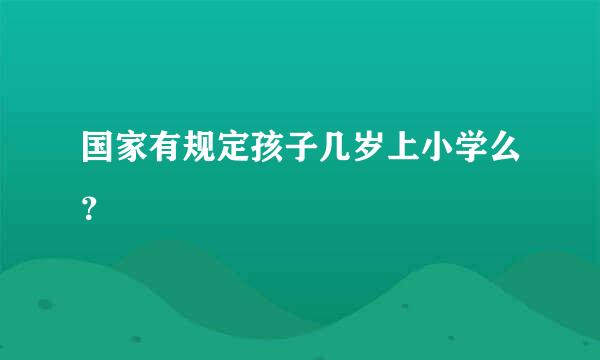 国家有规定孩子几岁上小学么？